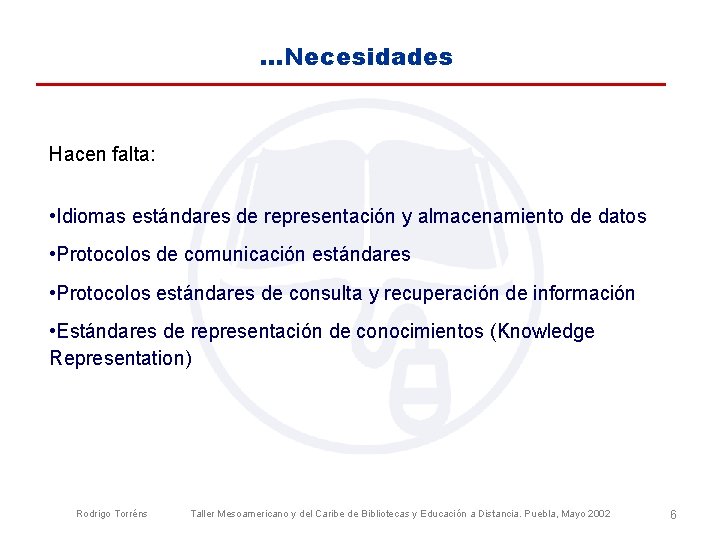 ...Necesidades

Hacen falta:

•Idiomas estándares de representación y almacenamiento de datos

•Protocolos de comunicación estándares

•Protocolos estándares de consulta y recuperación de información

•Estándares de representación de conocimientos (Knowledge Representation)

Rodrigo Torréns Taller Mesoamericano y del Caribe de Bibliotecas y Educación a Distancia. Puebla, Mayo 2002 6